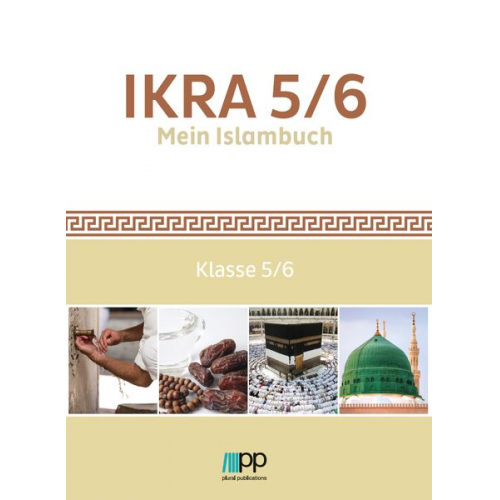 IKRA 5/6
Mein Islambuch

Klasse 5/6

pp
plural publications